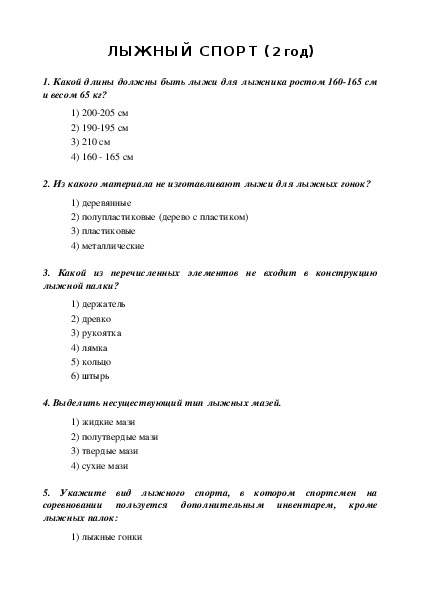 ЛЫЖНЫЙ СПОРТ (2 год)

1. Какой длины должны быть лыжи для лыжника ростом 160-165 см и весом 65 кг?

1) 200-205 см
2) 190-195 см
3) 210 см
4) 160 - 165 см

2. Из какого материала не изготавливают лыжи для лыжных гонок?

1) деревянные
2) полупластиковые (дерево с пластиком)
3) пластиковые
4) металлические

3. Какой из перечисленных элементов не входит в конструкцию лыжной палки?

1) держатель
2) древко
3) рукоятка
4) лямка
5) кольцо
6) штырь

4. Выделить несуществующий тип лыжных мазей.

1) жидкие мази
2) полутвердые мази
3) твердые мази
4) сухие мази

5. Укажите вид лыжного спорта, в котором спортсмен на соревновании пользуется дополнительным инвентарем, кроме лыжных палок:

1) лыжные гонки